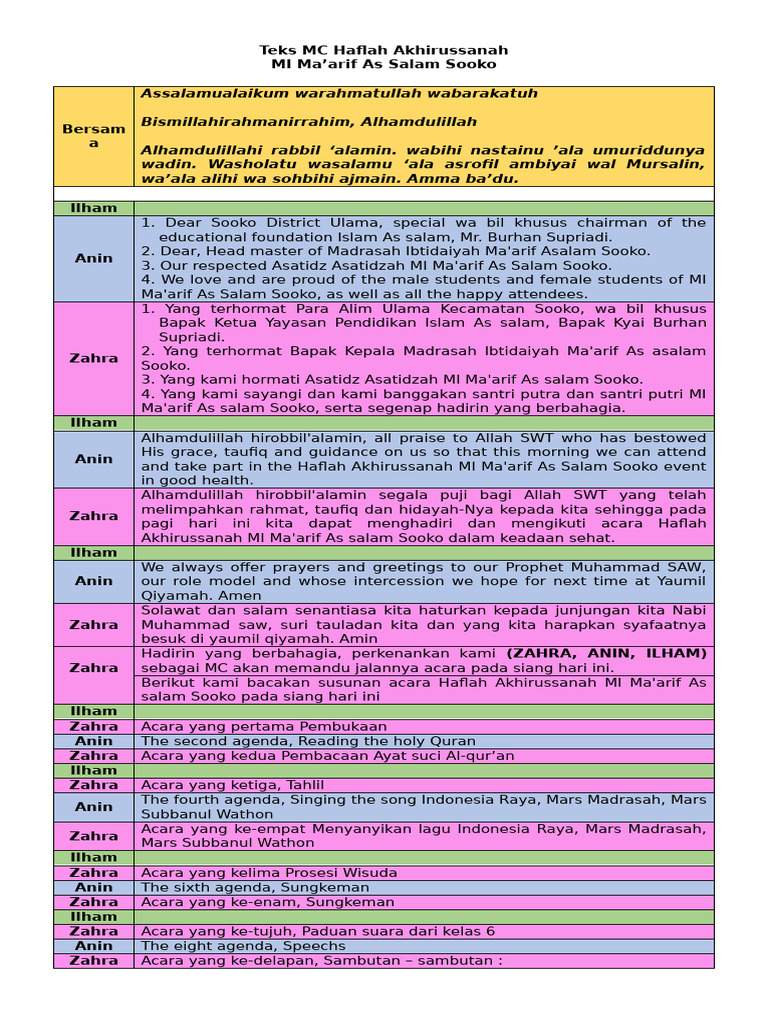 Teks MC Haflah Akhirussanah
MI Ma'arif As Salam Sooko

| | |
|---|---|
| Bersama | Assalamualaikum warahmatullah wabarakatuh<br><br>Bismillahirahmanirrahim, Alhamdulillah<br><br>Alhamdulillahi rabbil 'alamin. wabihi nastainu 'ala umuriddunya wadin. Washolatu wasalamu 'ala asrofil ambiyai wal Mursalin, wa'ala alihi wa sohbihi ajmain. Amma ba'du. |
| | |
| Ilham | |
| Anin | 1. Dear Sooko District Ulama, special wa bil khusus chairman of the educational foundation Islam As salam, Mr. Burhan Supriadi.<br>2. Dear, Head master of Madrasah Ibtidaiyah Ma'arif Asalam Sooko.<br>3. Our respected Asatidz Asatidzah MI Ma'arif As Salam Sooko.<br>4. We love and are proud of the male students and female students of MI Ma'arif As Salam Sooko, as well as all the happy attendees. |
| Zahra | 1. Yang terhormat Para Alim Ulama Kecamatan Sooko, wa bil khusus Bapak Ketua Yayasan Pendidikan Islam As salam, Bapak Kyai Burhan Supriadi.<br>2. Yang terhormat Bapak Kepala Madrasah Ibtidaiyah Ma'arif As asalam Sooko.<br>3. Yang kami hormati Asatidz Asatidzah MI Ma'arif As salam Sooko.<br>4. Yang kami sayangi dan kami banggakan santri putra dan santri putri MI Ma'arif As salam Sooko, serta segenap hadirin yang berbahagia. |
| Ilham | |
| Anin | Alhamdulillah hirobbil'alamin, all praise to Allah SWT who has bestowed His grace, taufiq and guidance on us so that this morning we can attend and take part in the Haflah Akhirussanah MI Ma'arif As Salam Sooko event in good health. |
| Zahra | Alhamdulillah hirobbil'alamin segala puji bagi Allah SWT yang telah melimpahkan rahmat, taufiq dan hidayah-Nya kepada kita sehingga pada pagi hari ini kita dapat menghadiri dan mengikuti acara Haflah Akhirussanah MI Ma'arif As salam Sooko dalam keadaan sehat. |
| Ilham | |
| Anin | We always offer prayers and greetings to our Prophet Muhammad SAW, our role model and whose intercession we hope for next time at Yaumil Qiyamah. Amen |
| Zahra | Solawat dan salam senantiasa kita haturkan kepada junjungan kita Nabi Muhammad saw, suri tauladan kita dan yang kita harapkan syafaatnya besuk di yaumil qiyamah. Amin |
| Zahra | Hadirin yang berbahagia, perkenankan kami (ZAHRA, ANIN, ILHAM) sebagai MC akan memandu jalannya acara pada siang hari ini.<br>Berikut kami bacakan susunan acara Haflah Akhirussanah MI Ma'arif As salam Sooko pada siang hari ini |
| Ilham | |
| Zahra | Acara yang pertama Pembukaan |
| Anin | The second agenda, Reading the holy Quran |
| Zahra | Acara yang kedua Pembacaan Ayat suci Al-qur'an |
| Ilham | |
| Zahra | Acara yang ketiga, Tahlil |
| Anin | The fourth agenda, Singing the song Indonesia Raya, Mars Madrasah, Mars Subbanul Wathon |
| Zahra | Acara yang ke-empat Menyanyikan lagu Indonesia Raya, Mars Madrasah, Mars Subbanul Wathon |
| Ilham | |
| Zahra | Acara yang kelima Prosesi Wisuda |
| Anin | The sixth agenda, Sungkeman |
| Zahra | Acara yang ke-enam, Sungkeman |
| Ilham | |
| Zahra | Acara yang ke-tujuh, Paduan suara dari kelas 6 |
| Anin | The eight agenda, Speechs |
| Zahra | Acara yang ke-delapan, Sambutan – sambutan : |